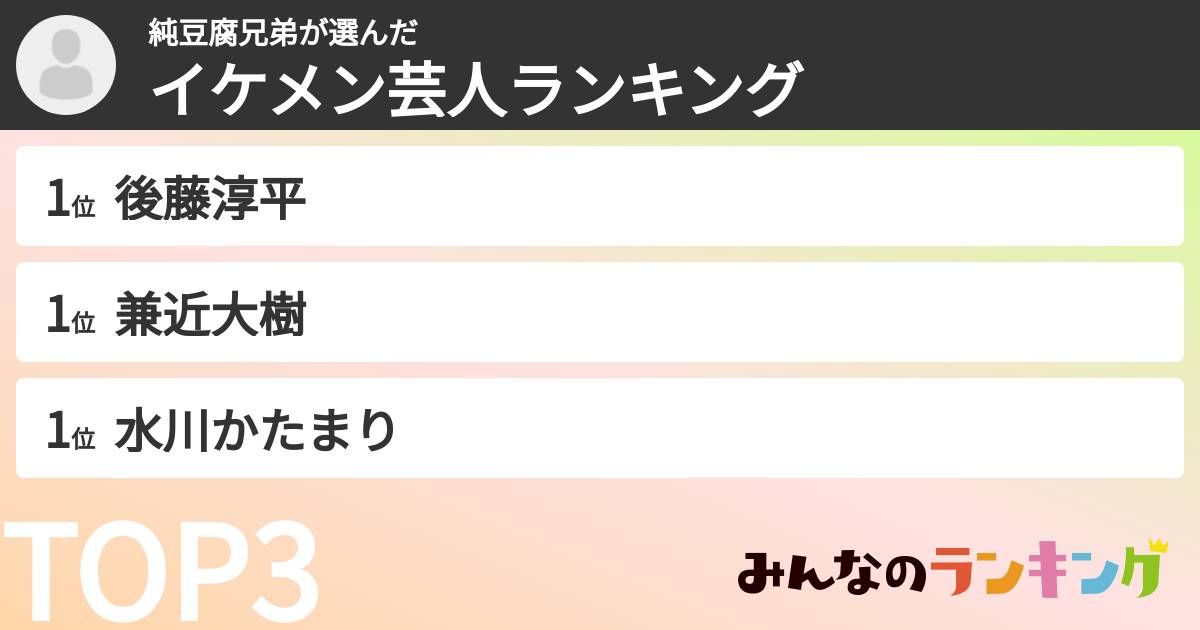 純豆腐兄弟が選んだ
イケメン芸人ランキング

1位 後藤淳平

1位 兼近大樹

1位 水川かたまり

TOP3

みんなのランキング